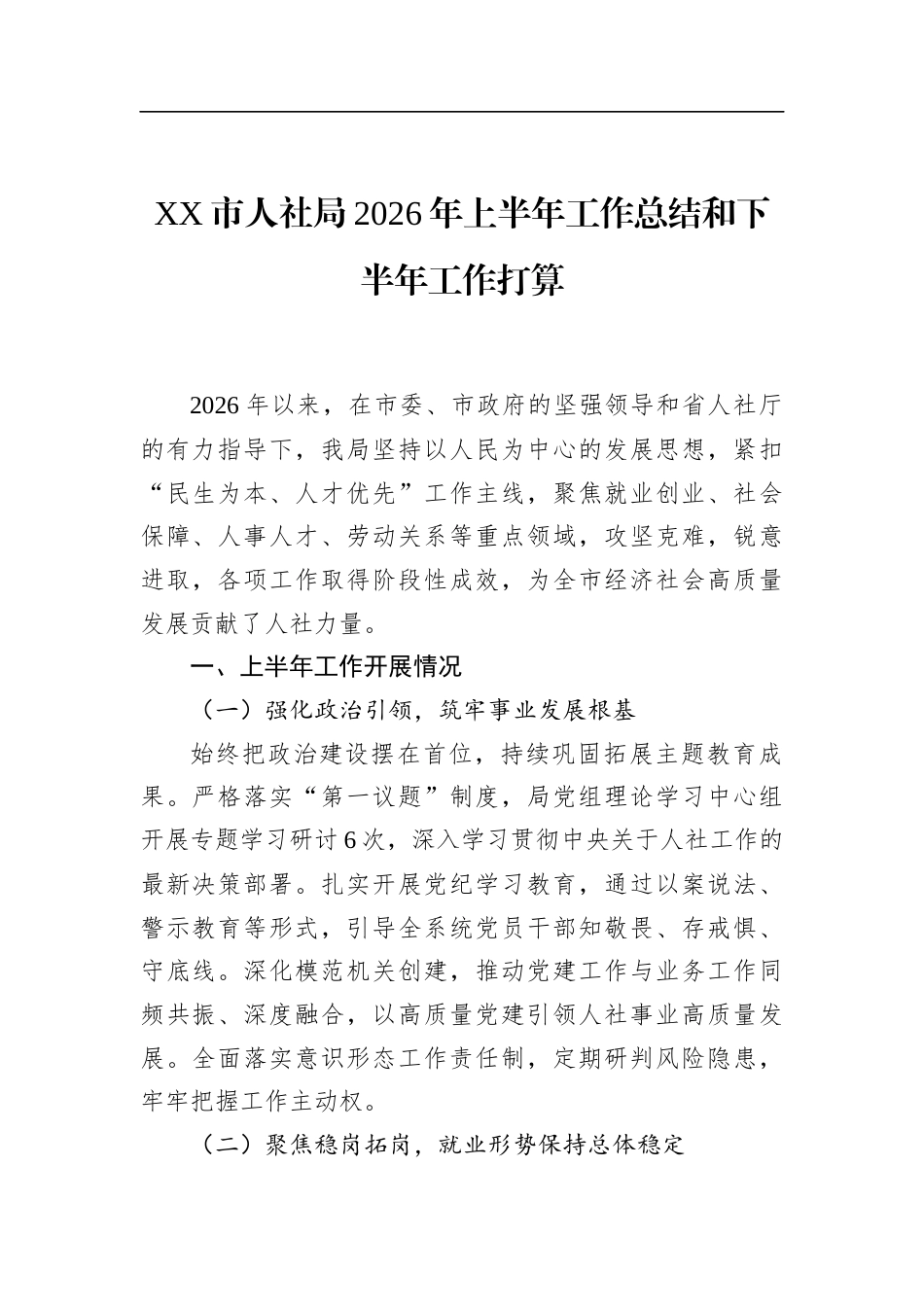 XX市人社局2026年上半年工作总结和下半年工作打算

2026年以来，在市委、市政府的坚强领导和省人社厅的有力指导下，我局坚持以人民为中心的发展思想，紧扣“民生为本、人才优先”工作主线，聚焦就业创业、社会保障、人事人才、劳动关系等重点领域，攻坚克难，锐意进取，各项工作取得阶段性成效，为全市经济社会高质量发展贡献了人社力量。

一、上半年工作开展情况

（一）强化政治引领，筑牢事业发展根基

始终把政治建设摆在首位，持续巩固拓展主题教育成果。严格落实“第一议题”制度，局党组理论学习中心组开展专题学习研讨6次，深入学习贯彻中央关于人社工作的最新决策部署。扎实开展党纪学习教育，通过以案说法、警示教育等形式，引导全系统党员干部知敬畏、存戒惧、守底线。深化模范机关创建，推动党建工作与业务工作同频共振、深度融合，以高质量党建引领人社事业高质量发展。全面落实意识形态工作责任制，定期研判风险隐患，牢牢把握工作主动权。

（二）聚焦稳岗拓岗，就业形势保持总体稳定